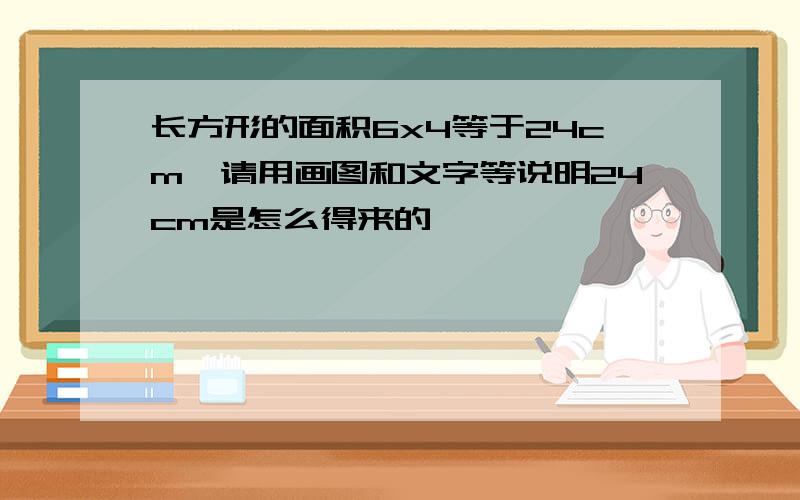 长方形的面积6x4等于24cm，请用画图和文字等说明24cm是怎么得来的